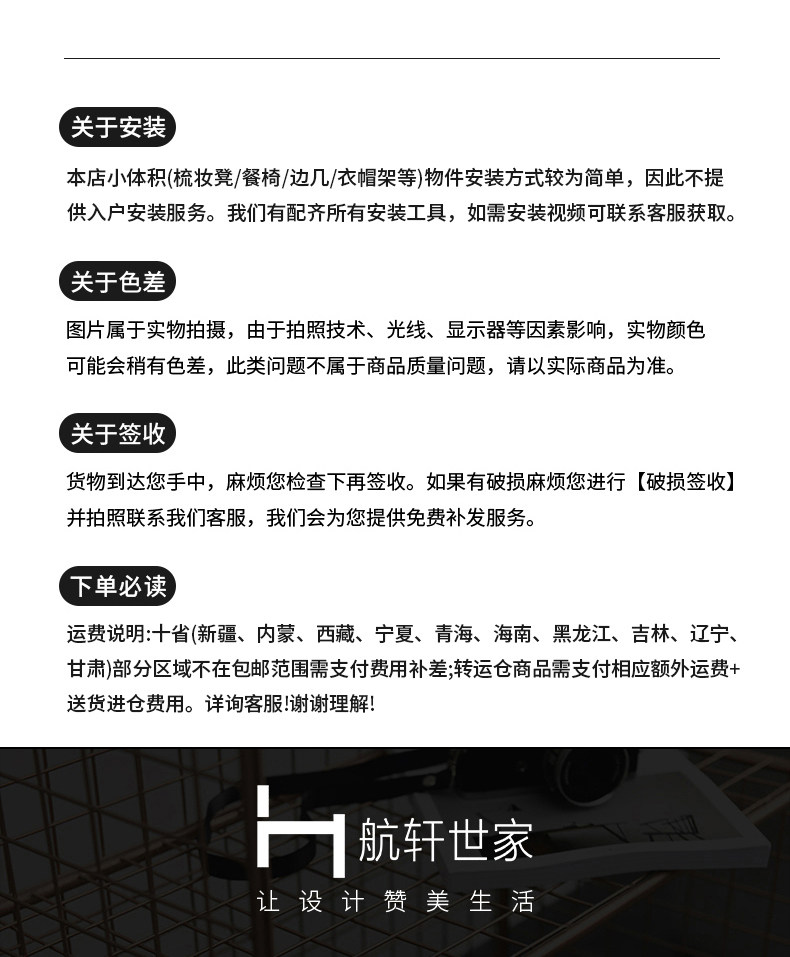 关于安装

本店小体积(梳妆凳/餐椅/边几/衣帽架等)物件安装方式较为简单，因此不提供入户安装服务。我们有配齐所有安装工具，如需安装视频可联系客服获取。

关于色差

图片属于实物拍摄，由于拍照技术、光线、显示器等因素影响，实物颜色可能会稍有色差，此类问题不属于商品质量问题，请以实际商品为准。

关于签收

货物到达您手中，麻烦您检查下再签收。如果有破损麻烦您进行【破损签收】并拍照联系我们客服，我们会为您提供免费补发服务。

下单必读

运费说明:十省(新疆、内蒙、西藏、宁夏、青海、海南、黑龙江、吉林、辽宁、甘肃)部分区域不在包邮范围需支付费用补差;转运仓商品需支付相应额外运费+送货进仓费用。详询客服!谢谢理解!

航轩世家

让设计赞美生活